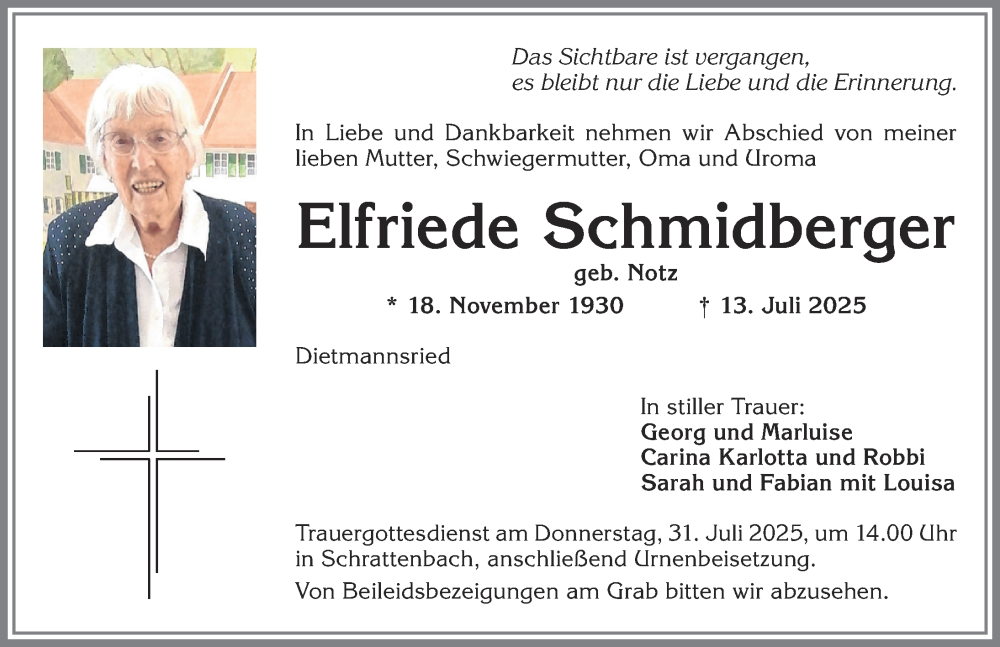 Das Sichtbare ist vergangen,
es bleibt nur die Liebe und die Erinnerung.

In Liebe und Dankbarkeit nehmen wir Abschied von meiner lieben Mutter, Schwiegermutter, Oma und Uroma

Elfriede Schmidberger

geb. Notz

* 18. November 1930 † 13. Juli 2025

Dietmannsried

In stiller Trauer:
Georg und Marluise
Carina Karlotta und Robbi
Sarah und Fabian mit Louisa

Trauergottesdienst am Donnerstag, 31. Juli 2025, um 14.00 Uhr in Schrattenbach, anschließend Urnenbeisetzung.

Von Beileidsbezeigungen am Grab bitten wir abzusehen.